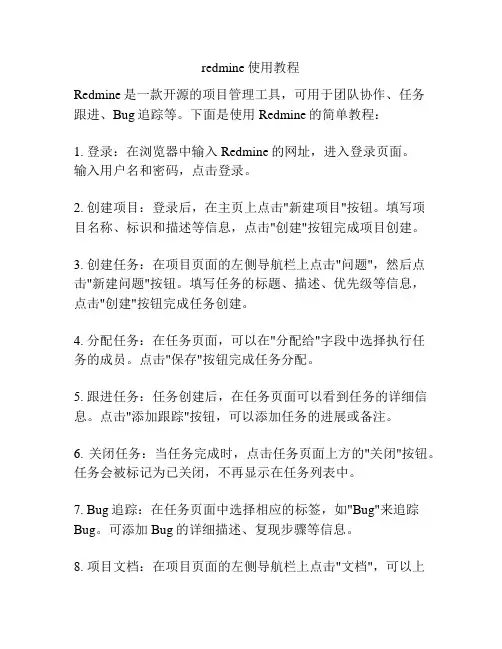 redmine 使用教程

Redmine 是一款开源的项目管理工具，可用于团队协作、任务跟进、Bug 追踪等。下面是使用 Redmine 的简单教程：

1. 登录：在浏览器中输入 Redmine 的网址，进入登录页面。输入用户名和密码，点击登录。

2. 创建项目：登录后，在主页上点击"新建项目"按钮。填写项目名称、标识和描述等信息，点击"创建"按钮完成项目创建。

3. 创建任务：在项目页面的左侧导航栏上点击"问题"，然后点击"新建问题"按钮。填写任务的标题、描述、优先级等信息，点击"创建"按钮完成任务创建。

4. 分配任务：在任务页面，可以在"分配给"字段中选择执行任务的成员。点击"保存"按钮完成任务分配。

5. 跟进任务：任务创建后，在任务页面可以看到任务的详细信息。点击"添加跟踪"按钮，可以添加任务的进展或备注。

6. 关闭任务：当任务完成时，点击任务页面上方的"关闭"按钮。任务会被标记为已关闭，不再显示在任务列表中。

7. Bug 追踪：在任务页面中选择相应的标签，如"Bug"来追踪 Bug。可添加 Bug 的详细描述、复现步骤等信息。

8. 项目文档：在项目页面的左侧导航栏上点击"文档"，可以上